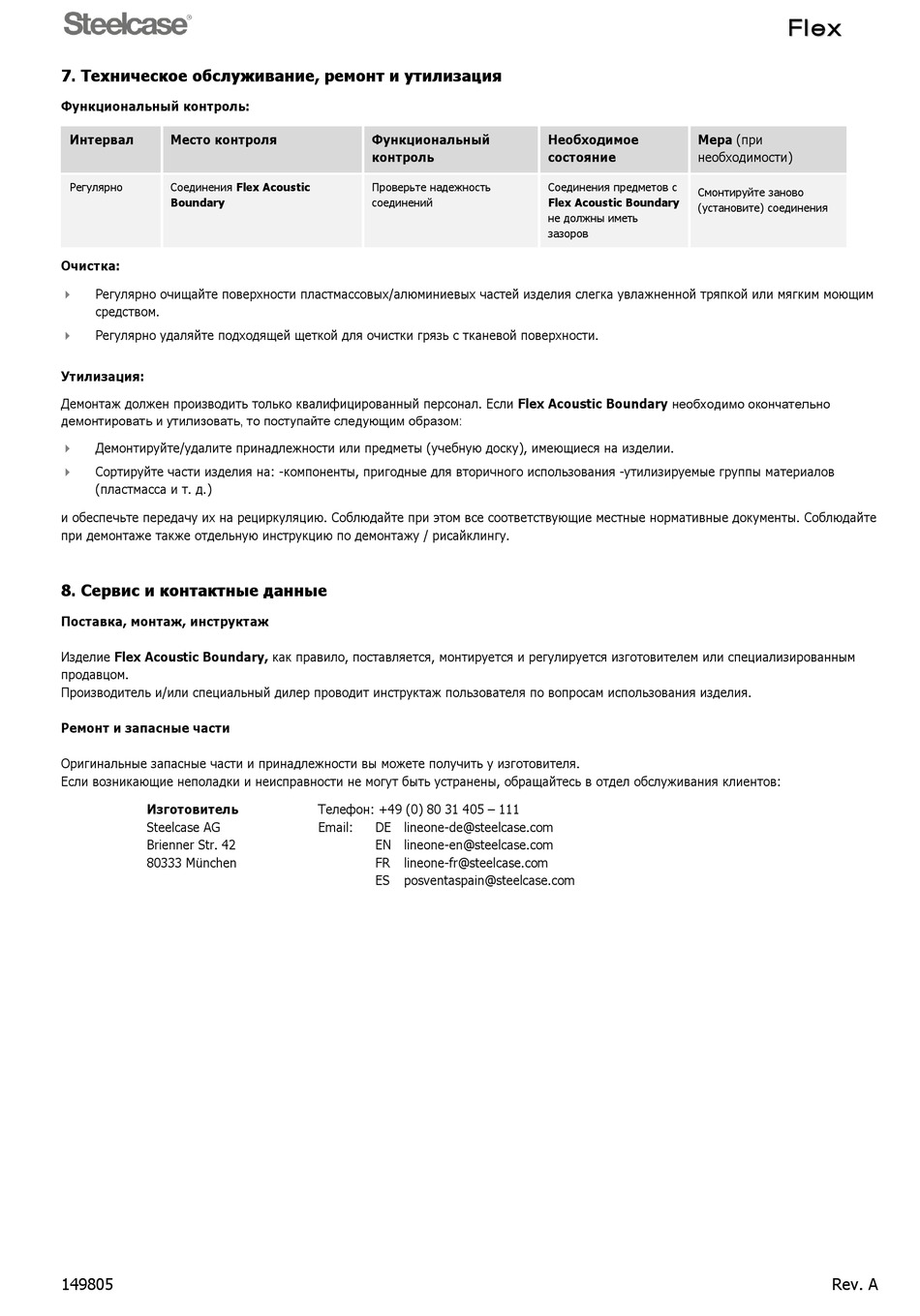 Steelcase®

Flex

7. Техническое обслуживание, ремонт и утилизация

Функциональный контроль:

| Интервал | Место контроля | Функциональный контроль | Необходимое состояние | Мера (при необходимости) |
|---|---|---|---|---|
| Регулярно | Соединения Flex Acoustic Boundary | Проверьте надежность соединений | Соединения предметов с Flex Acoustic Boundary не должны иметь зазоров | Смонтируйте заново (установите) соединения |

Очистка:

Регулярно очищайте поверхности пластмассовых/алюминиевых частей изделия слегка увлажненной тряпкой или мягким моющим средством.

Регулярно удаляйте подходящей щеткой для очистки грязь с тканевой поверхности.

Утилизация:

Демонтаж должен производить только квалифицированный персонал. Если Flex Acoustic Boundary необходимо окончательно демонтировать и утилизовать, то поступайте следующим образом:

Демонтируйте/удалите принадлежности или предметы (учебную доску), имеющиеся на изделии.

Сортируйте части изделия на: -компоненты, пригодные для вторичного использования -утилизируемые группы материалов (пластмасса и т. д.)

и обеспечьте передачу их на рециркуляцию. Соблюдайте при этом все соответствующие местные нормативные документы. Соблюдайте при демонтаже также отдельную инструкцию по демонтажу / рисайклингу.

8. Сервис и контактные данные

Поставка, монтаж, инструктаж

Изделие Flex Acoustic Boundary, как правило, поставляется, монтируется и регулируется изготовителем или специализированным продавцом.
Производитель и/или специальный дилер проводит инструктаж пользователя по вопросам использования изделия.

Ремонт и запасные части

Оригинальные запасные части и принадлежности вы можете получить у изготовителя.
Если возникающие неполадки и неисправности не могут быть устранены, обращайтесь в отдел обслуживания клиентов:

Изготовитель
Steelcase AG
Brienner Str. 42
80333 München

Телефон: +49 (0) 80 31 405 – 111
Email: DE lineone-de@steelcase.com
EN lineone-en@steelcase.com
FR lineone-fr@steelcase.com
ES posventaspain@steelcase.com

149805

Rev. A